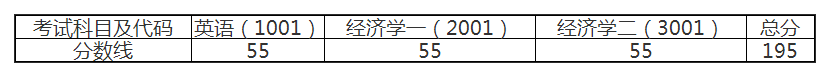 | 考试科目及代码 | 英语（1001） | 经济学一（2001） | 经济学二（3001） | 总分 |
|---|---|---|---|---|
| 分数线 | 55 | 55 | 55 | 195 |